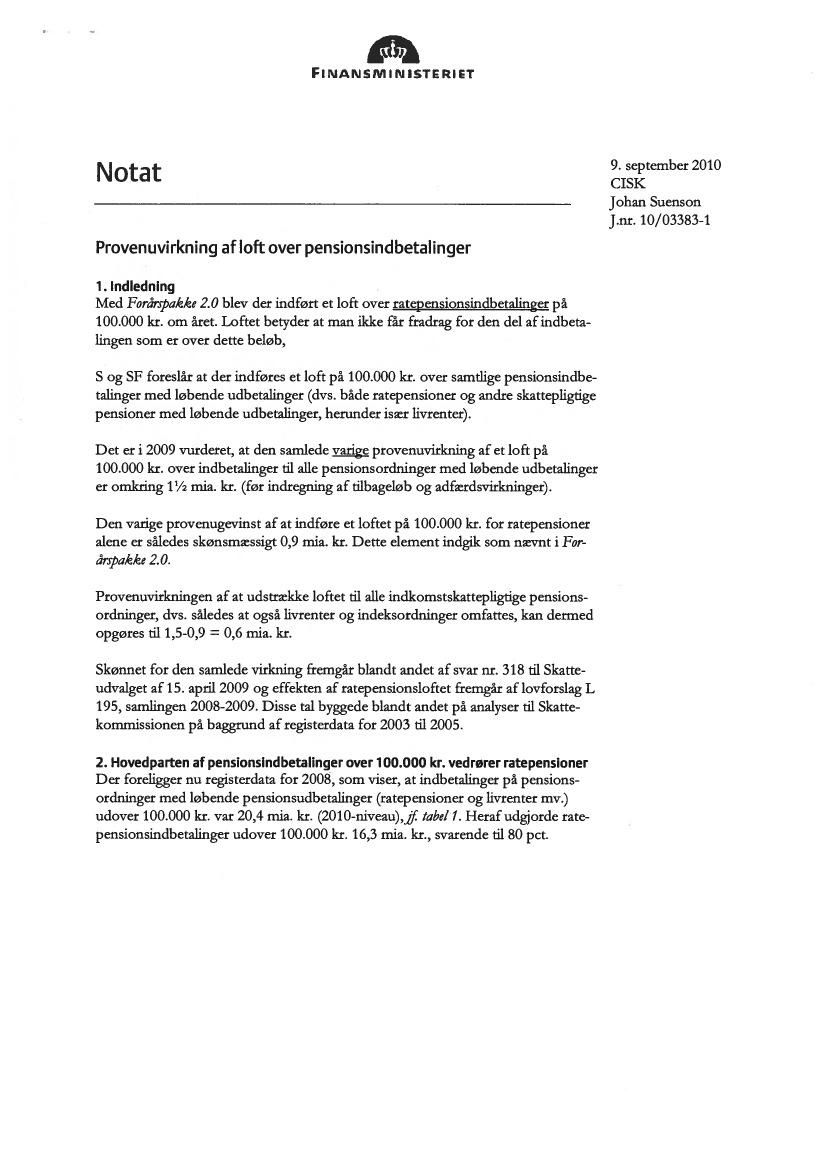 FINANSMINISTERIET

Notat

9. september 2010
CISK
Johan Suenson
J.nr. 10/03383-1

Provenuvirkning af loft over pensionsindbetalinger

1. Indledning
Med Forårspakke 2.0 blev der indført et loft over ratepensionsindbetalinger på 100.000 kr. om året. Loftet betyder at man ikke får fradrag for den del af indbetalingen som er over dette beløb,

S og SF foreslår at der indføres et loft på 100.000 kr. over samtlige pensionsindbetalinger med løbende udbetalinger (dvs. både ratepensioner og andre skattepligtige pensioner med løbende udbetalinger, herunder især livrenter).

Det er i 2009 vurderet, at den samlede varige provenuvirkning af et loft på 100.000 kr. over indbetalinger til alle pensionsordninger med løbende udbetalinger er omkring 1½ mia. kr. (før indregning af tilbageløb og adfærdsvirkninger).

Den varige provenugevinst af at indføre et loftet på 100.000 kr. for ratepensioner alene er således skønsmæssigt 0,9 mia. kr. Dette element indgik som nævnt i Forårspakke 2.0.

Provenuvirkningen af at udstrække loftet til alle indkomstskattepligtige pensionsordninger, dvs. således at også livrenter og indeksordninger omfattes, kan dermed opgøres til 1,5-0,9 = 0,6 mia. kr.

Skønnet for den samlede virkning fremgår blandt andet af svar nr. 318 til Skatteudvalget af 15. april 2009 og effekten af ratepensionsloftet fremgår af lovforslag L 195, samlingen 2008-2009. Disse tal byggede blandt andet på analyser til Skattekommissionen på baggrund af registerdata for 2003 til 2005.

2. Hovedparten af pensionsindbetalinger over 100.000 kr. vedrører ratepensioner
Der foreligger nu registerdata for 2008, som viser, at indbetalinger på pensionsordninger med løbende pensionsudbetalinger (ratepensioner og livrenter mv.) udover 100.000 kr. var 20,4 mia. kr. (2010-niveau), jf. tabel 1. Heraf udgjorde ratepensionsindbetalinger udover 100.000 kr. 16,3 mia. kr., svarende til 80 pct.